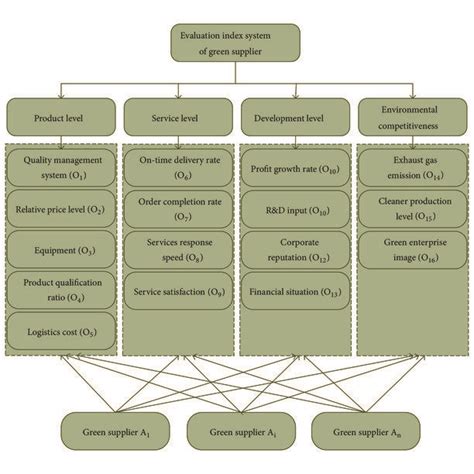 Evaluation index system of green supplier

Product level

Service level

Development level

Environmental competitiveness

Quality management system ($O_1$)

Relative price level ($O_2$)

Equipment ($O_3$)

Product qualification ratio ($O_4$)

Logistics cost ($O_5$)

On-time delivery rate ($O_6$)

Order completion rate ($O_7$)

Services response speed ($O_8$)

Service satisfaction ($O_9$)

Profit growth rate ($O_{10}$)

R&D input ($O_{10}$)

Corporate reputation ($O_{12}$)

Financial situation ($O_{13}$)

Exhaust gas emission ($O_{14}$)

Cleaner production level ($O_{15}$)

Green enterprise image ($O_{16}$)

Green supplier $A_1$

Green supplier $A_i$

Green supplier $A_n$